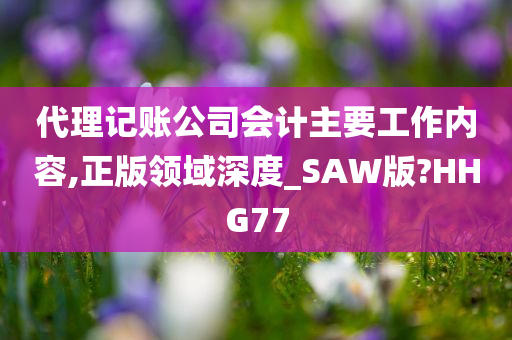 代理记账公司会计主要工作内容,正版领域深度_SAW版?HHG77